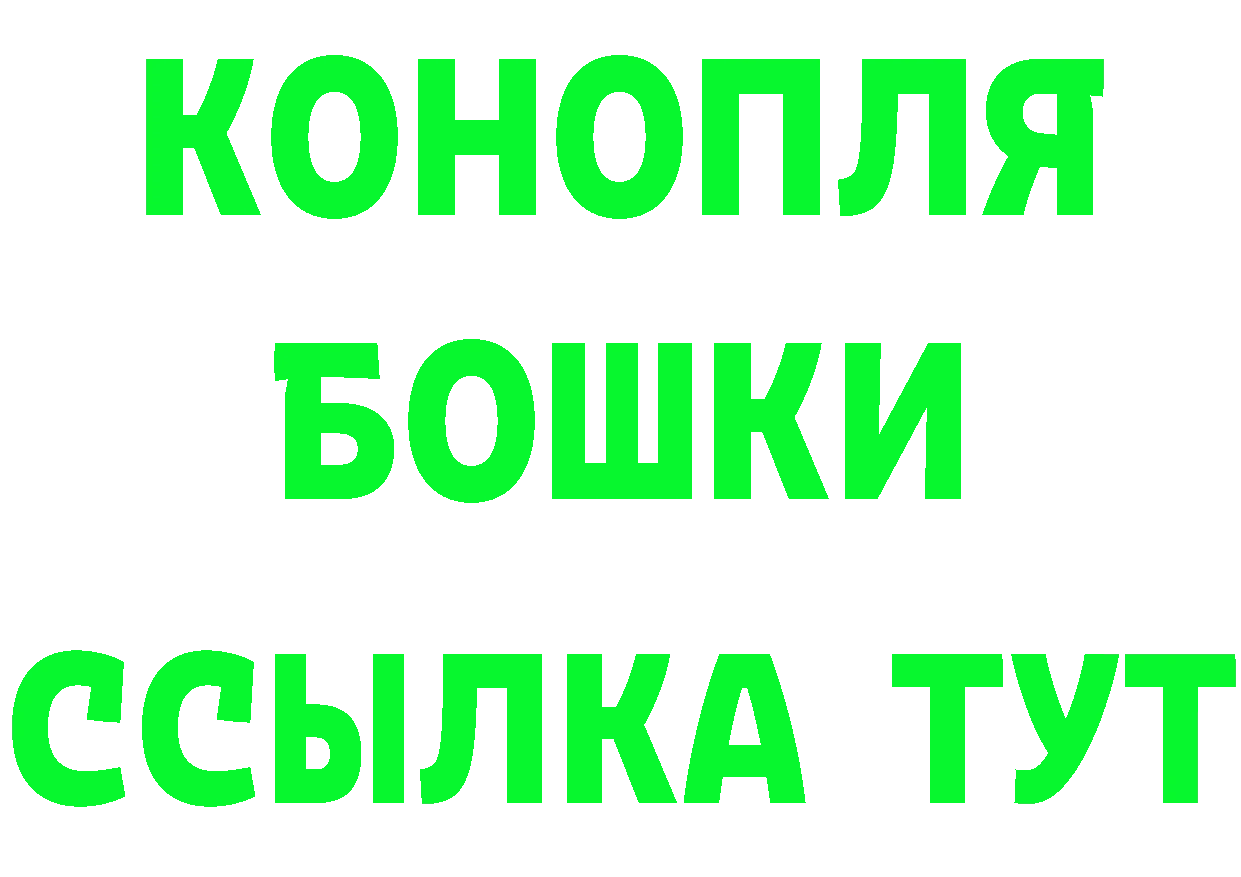 КОНОПЛЯ
БОШКИ
ССЫЛКА ТУТ